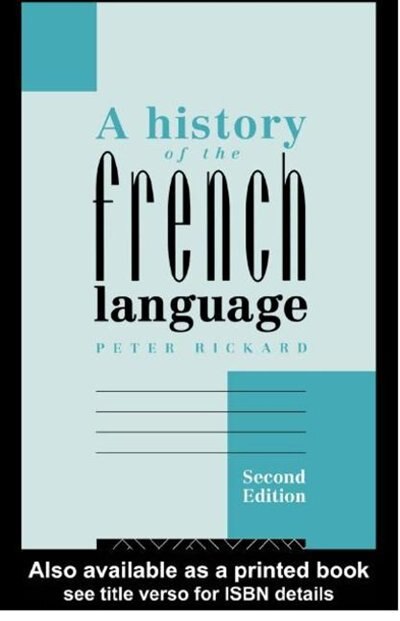 A history
of the
french
language

PETER RICKARD

Second Edition

Also available as a printed book
see title verso for ISBN details